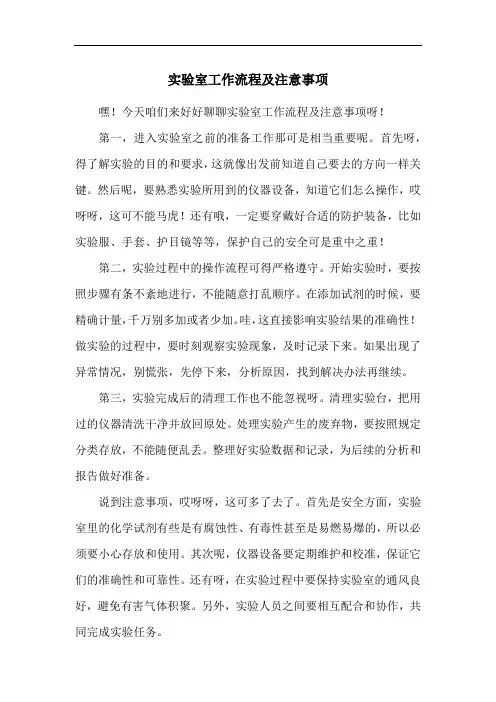 实验室工作流程及注意事项

嘿！今天咱们来好好聊聊实验室工作流程及注意事项呀！

第一，进入实验室之前的准备工作那可是相当重要呢。首先呀，得了解实验的目的和要求，这就像出发前知道自己要去的方向一样关键。然后呢，要熟悉实验所用到的仪器设备，知道它们怎么操作，哎呀呀，这可不能马虎！还有哦，一定要穿戴好合适的防护装备，比如实验服、手套、护目镜等等，保护自己的安全可是重中之重！

第二，实验过程中的操作流程可得严格遵守。开始实验时，要按照步骤有条不紊地进行，不能随意打乱顺序。在添加试剂的时候，要精确计量，千万别多加或者少加。哇，这直接影响实验结果的准确性！做实验的过程中，要时刻观察实验现象，及时记录下来。如果出现了异常情况，别慌张，先停下来，分析原因，找到解决办法再继续。

第三，实验完成后的清理工作也不能忽视呀。清理实验台，把用过的仪器清洗干净并放回原处。处理实验产生的废弃物，要按照规定分类存放，不能随便乱丢。整理好实验数据和记录，为后续的分析和报告做好准备。

说到注意事项，哎呀呀，这可多了去了。首先是安全方面，实验室里的化学试剂有些是有腐蚀性、有毒性甚至是易燃易爆的，所以必须要小心存放和使用。其次呢，仪器设备要定期维护和校准，保证它们的准确性和可靠性。还有呀，在实验过程中要保持实验室的通风良好，避免有害气体积聚。另外，实验人员之间要相互配合和协作，共同完成实验任务。